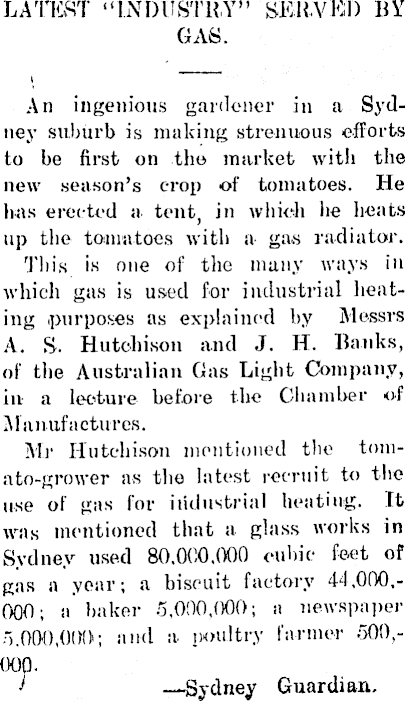 LATEST "INDUSTRY" SERVED BY GAS.

An ingenious gardener in a Sydney suburb is making strenuous efforts to be first on the market with the new season's crop of tomatoes. He has erected a tent, in which he heats up the tomatoes with a gas radiator.

This is one of the many ways in which gas is used for industrial heating purposes as explained by Messrs A. S. Hutchison and J. H. Banks, of the Australian Gas Light Company, in a lecture before the Chamber of Manufactures.

Mr Hutchison mentioned the tomato-grower as the latest recruit to the use of gas for industrial heating. It was mentioned that a glass works in Sydney used 80,000,000 cubic feet of gas a year; a biscuit factory 44,000,000; a baker 5,000,000; a newspaper 5,000,000; and a poultry farmer 500,000.

—Sydney Guardian.